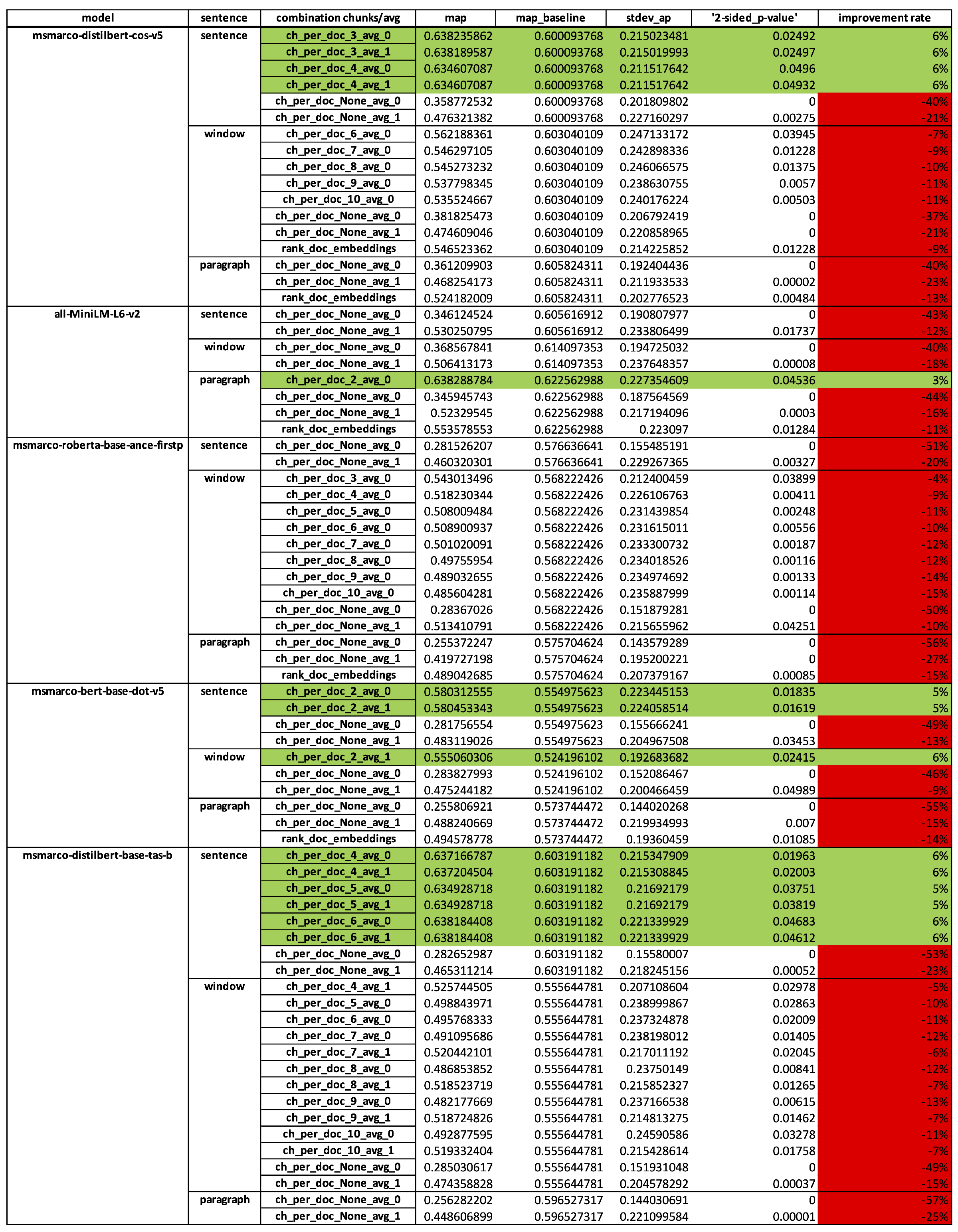 | model | sentence | combination chunks/avg | map | map_baseline | stdev_ap | '2-sided_p-value' | improvement rate |
|---|---|---|---|---|---|---|---|
| msmarco-distilbert-cos-v5 | sentence | ch_per_doc_3_avg_0 | 0.638235862 | 0.600093768 | 0.215023481 | 0.02492 | 6% |
| | | ch_per_doc_3_avg_1 | 0.638189587 | 0.600093768 | 0.215019993 | 0.02497 | 6% |
| | | ch_per_doc_4_avg_0 | 0.634607087 | 0.600093768 | 0.211517642 | 0.0496 | 6% |
| | | ch_per_doc_4_avg_1 | 0.634607087 | 0.600093768 | 0.211517642 | 0.04932 | 6% |
| | | ch_per_doc_None_avg_0 | 0.358772532 | 0.600093768 | 0.201809802 | 0 | -40% |
| | | ch_per_doc_None_avg_1 | 0.476321382 | 0.600093768 | 0.227160297 | 0.00275 | -21% |
| | window | ch_per_doc_6_avg_0 | 0.562188361 | 0.603040109 | 0.247133172 | 0.03945 | -7% |
| | | ch_per_doc_7_avg_0 | 0.546297105 | 0.603040109 | 0.242898336 | 0.01228 | -9% |
| | | ch_per_doc_8_avg_0 | 0.545273232 | 0.603040109 | 0.246066575 | 0.01375 | -10% |
| | | ch_per_doc_9_avg_0 | 0.537798345 | 0.603040109 | 0.238630755 | 0.0057 | -11% |
| | | ch_per_doc_10_avg_0 | 0.535524667 | 0.603040109 | 0.240176224 | 0.00503 | -11% |
| | | ch_per_doc_None_avg_0 | 0.381825473 | 0.603040109 | 0.206792419 | 0 | -37% |
| | | ch_per_doc_None_avg_1 | 0.474609046 | 0.603040109 | 0.220858965 | 0 | -21% |
| | | rank_doc_embeddings | 0.546523362 | 0.603040109 | 0.214225852 | 0.01228 | -9% |
| | paragraph | ch_per_doc_None_avg_0 | 0.361209903 | 0.605824311 | 0.192404436 | 0 | -40% |
| | | ch_per_doc_None_avg_1 | 0.468254173 | 0.605824311 | 0.211933533 | 0.00002 | -23% |
| | | rank_doc_embeddings | 0.524182009 | 0.605824311 | 0.202776523 | 0.00484 | -13% |
| all-MiniLM-L6-v2 | sentence | ch_per_doc_None_avg_0 | 0.346124524 | 0.605616912 | 0.190807977 | 0 | -43% |
| | | ch_per_doc_None_avg_1 | 0.530250795 | 0.605616912 | 0.233806499 | 0.01737 | -12% |
| | window | ch_per_doc_None_avg_0 | 0.368567841 | 0.614097353 | 0.194725032 | 0 | -40% |
| | | ch_per_doc_None_avg_1 | 0.506413173 | 0.614097353 | 0.237648357 | 0.00008 | -18% |
| | paragraph | ch_per_doc_2_avg_0 | 0.638288784 | 0.622562988 | 0.227354609 | 0.04536 | 3% |
| | | ch_per_doc_None_avg_0 | 0.345945743 | 0.622562988 | 0.187564569 | 0 | -44% |
| | | ch_per_doc_None_avg_1 | 0.52329545 | 0.622562988 | 0.217194096 | 0.0003 | -16% |
| | | rank_doc_embeddings | 0.553578553 | 0.622562988 | 0.223097 | 0.01284 | -11% |
| msmarco-roberta-base-ance-firstp | sentence | ch_per_doc_None_avg_0 | 0.281526207 | 0.576636641 | 0.155485191 | 0 | -51% |
| | | ch_per_doc_None_avg_1 | 0.460320301 | 0.576636641 | 0.229267365 | 0.00327 | -20% |
| | window | ch_per_doc_3_avg_0 | 0.543013496 | 0.568222426 | 0.212400459 | 0.03899 | -4% |
| | | ch_per_doc_4_avg_0 | 0.518230344 | 0.568222426 | 0.226106763 | 0.00411 | -9% |
| | | ch_per_doc_5_avg_0 | 0.508009484 | 0.568222426 | 0.231439854 | 0.00248 | -11% |
| | | ch_per_doc_6_avg_0 | 0.508900937 | 0.568222426 | 0.231615011 | 0.00556 | -10% |
| | | ch_per_doc_7_avg_0 | 0.501020091 | 0.568222426 | 0.233300732 | 0.00187 | -12% |
| | | ch_per_doc_8_avg_0 | 0.49755954 | 0.568222426 | 0.234018526 | 0.00116 | -12% |
| | | ch_per_doc_9_avg_0 | 0.489032655 | 0.568222426 | 0.234974692 | 0.00133 | -14% |
| | | ch_per_doc_10_avg_0 | 0.485604281 | 0.568222426 | 0.235887999 | 0.00114 | -15% |
| | | ch_per_doc_None_avg_0 | 0.28367026 | 0.568222426 | 0.151879281 | 0 | -50% |
| | | ch_per_doc_None_avg_1 | 0.513410791 | 0.568222426 | 0.215655962 | 0.04251 | -10% |
| | paragraph | ch_per_doc_None_avg_0 | 0.255372247 | 0.575704624 | 0.143579289 | 0 | -56% |
| | | ch_per_doc_None_avg_1 | 0.419727198 | 0.575704624 | 0.195200221 | 0 | -27% |
| | | rank_doc_embeddings | 0.489042685 | 0.575704624 | 0.207379167 | 0.00085 | -15% |
| msmarco-bert-base-dot-v5 | sentence | ch_per_doc_2_avg_0 | 0.580312555 | 0.554975623 | 0.223445153 | 0.01835 | 5% |
| | | ch_per_doc_2_avg_1 | 0.580453343 | 0.554975623 | 0.224058514 | 0.01619 | 5% |
| | | ch_per_doc_None_avg_0 | 0.281756554 | 0.554975623 | 0.155666241 | 0 | -49% |
| | | ch_per_doc_None_avg_1 | 0.483119026 | 0.554975623 | 0.204967508 | 0.03453 | -13% |
| | window | ch_per_doc_2_avg_1 | 0.555060306 | 0.524196102 | 0.192683682 | 0.02415 | 6% |
| | | ch_per_doc_None_avg_0 | 0.283827993 | 0.524196102 | 0.152086467 | 0 | -46% |
| | | ch_per_doc_None_avg_1 | 0.475244182 | 0.524196102 | 0.200466459 | 0.04989 | -9% |
| | paragraph | ch_per_doc_None_avg_0 | 0.255806921 | 0.573744472 | 0.144020268 | 0 | -55% |
| | | ch_per_doc_None_avg_1 | 0.488240669 | 0.573744472 | 0.219934993 | 0.007 | -15% |
| | | rank_doc_embeddings | 0.494578778 | 0.573744472 | 0.19360459 | 0.01085 | -14% |
| msmarco-distilbert-base-tas-b | sentence | ch_per_doc_4_avg_0 | 0.637166787 | 0.603191182 | 0.215347909 | 0.01963 | 6% |
| | | ch_per_doc_4_avg_1 | 0.637204504 | 0.603191182 | 0.215308845 | 0.02003 | 6% |
| | | ch_per_doc_5_avg_0 | 0.634928718 | 0.603191182 | 0.21692179 | 0.03751 | 5% |
| | | ch_per_doc_5_avg_1 | 0.634928718 | 0.603191182 | 0.21692179 | 0.03819 | 5% |
| | | ch_per_doc_6_avg_0 | 0.638184408 | 0.603191182 | 0.221339929 | 0.04683 | 6% |
| | | ch_per_doc_6_avg_1 | 0.638184408 | 0.603191182 | 0.221339929 | 0.04612 | 6% |
| | | ch_per_doc_None_avg_0 | 0.282652987 | 0.603191182 | 0.15580007 | 0 | -53% |
| | | ch_per_doc_None_avg_1 | 0.465311214 | 0.603191182 | 0.218245156 | 0.00052 | -23% |
| | window | ch_per_doc_4_avg_1 | 0.525744505 | 0.555644781 | 0.207108604 | 0.02978 | -5% |
| | | ch_per_doc_5_avg_0 | 0.498843971 | 0.555644781 | 0.238999867 | 0.02863 | -10% |
| | | ch_per_doc_6_avg_0 | 0.495768333 | 0.555644781 | 0.237324878 | 0.02009 | -11% |
| | | ch_per_doc_7_avg_0 | 0.491095686 | 0.555644781 | 0.238198012 | 0.01405 | -12% |
| | | ch_per_doc_7_avg_1 | 0.520442101 | 0.555644781 | 0.217011192 | 0.02045 | -6% |
| | | ch_per_doc_8_avg_0 | 0.486853852 | 0.555644781 | 0.23750149 | 0.00841 | -12% |
| | | ch_per_doc_8_avg_1 | 0.518523719 | 0.555644781 | 0.215852327 | 0.01265 | -7% |
| | | ch_per_doc_9_avg_0 | 0.482177669 | 0.555644781 | 0.237166538 | 0.00615 | -13% |
| | | ch_per_doc_9_avg_1 | 0.518724826 | 0.555644781 | 0.214813275 | 0.01462 | -7% |
| | | ch_per_doc_10_avg_0 | 0.492877595 | 0.555644781 | 0.24590586 | 0.03278 | -11% |
| | | ch_per_doc_10_avg_1 | 0.519332404 | 0.555644781 | 0.215428614 | 0.01758 | -7% |
| | | ch_per_doc_None_avg_0 | 0.285030617 | 0.555644781 | 0.151931048 | 0 | -49% |
| | | ch_per_doc_None_avg_1 | 0.474358828 | 0.555644781 | 0.204578292 | 0.00037 | -15% |
| | paragraph | ch_per_doc_None_avg_0 | 0.256282202 | 0.596527317 | 0.144030691 | 0 | -57% |
| | | ch_per_doc_None_avg_1 | 0.448606899 | 0.596527317 | 0.221099584 | 0.00001 | -25% |